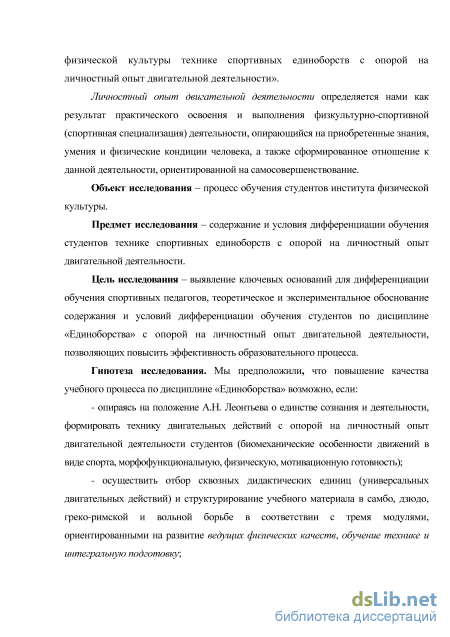 физической культуры технике спортивных единоборств с опорой на личностный опыт двигательной деятельности».

Личностный опыт двигательной деятельности определяется нами как результат практического освоения и выполнения физкультурно-спортивной (спортивная специализация) деятельности, опирающийся на приобретенные знания, умения и физические кондиции человека, а также сформированное отношение к данной деятельности, ориентированной на самосовершенствование.

Объект исследования – процесс обучения студентов института физической культуры.

Предмет исследования – содержание и условия дифференциации обучения студентов технике спортивных единоборств с опорой на личностный опыт двигательной деятельности.

Цель исследования – выявление ключевых оснований для дифференциации обучения спортивных педагогов, теоретическое и экспериментальное обоснование содержания и условий дифференциации обучения студентов по дисциплине «Единоборства» с опорой на личностный опыт двигательной деятельности, позволяющих повысить эффективность образовательного процесса.

Гипотеза исследования. Мы предположили, что повышение качества учебного процесса по дисциплине «Единоборства» возможно, если:

- опираясь на положение А.Н. Леонтьева о единстве сознания и деятельности, формировать технику двигательных действий с опорой на личностный опыт двигательной деятельности студентов (биомеханические особенности движений в виде спорта, морфофункциональную, физическую, мотивационную готовность);

- осуществить отбор сквозных дидактических единиц (универсальных двигательных действий) и структурирование учебного материала в самбо, дзюдо, греко-римской и вольной борьбе в соответствии с тремя модулями, ориентированными на развитие ведущих физических качеств, обучение технике и интегральную подготовку;

dsLib.net
библиотека диссертаций